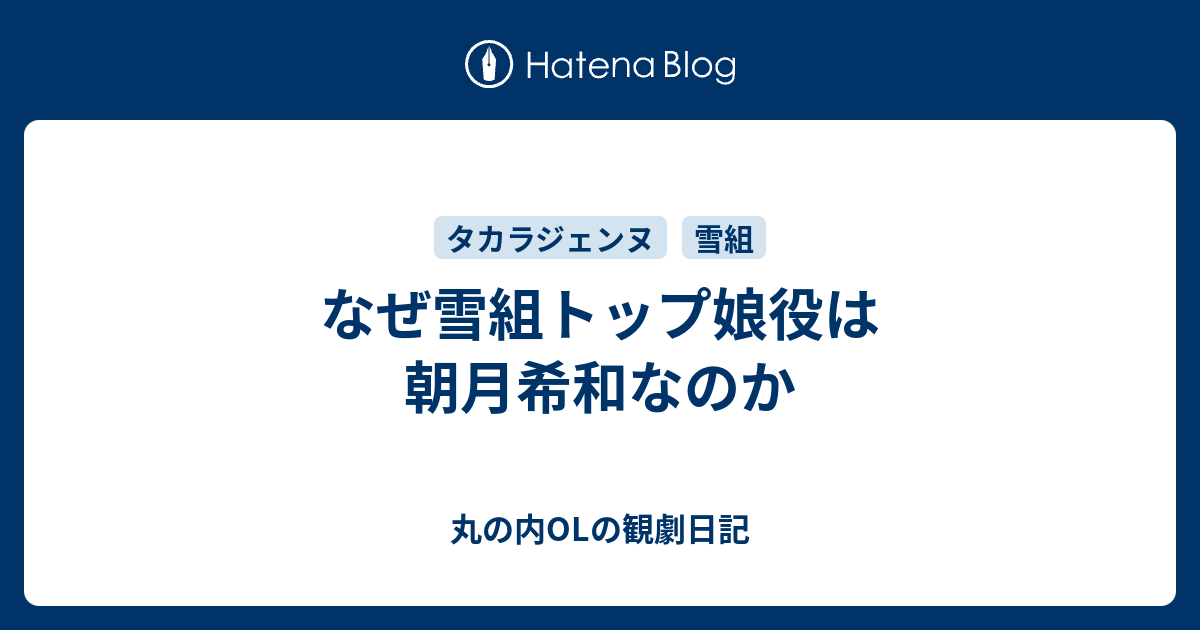 Hatena Blog

タカラジェンヌ 雪組

なぜ雪組トップ娘役は朝月希和なのか

丸の内OLの観劇日記